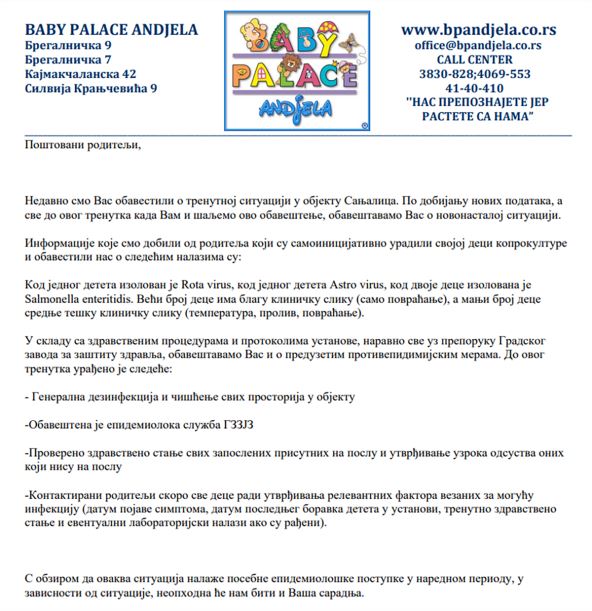 BABY PALACE ANDJELA
Брегалничка 9
Брегалничка 7
Кајмакчаланска 42
Силвија Крањчевића 9

BABY PALACE ANDJELA

www.bpandjela.co.rs
office@bpandjela.co.rs
CALL CENTER
3830-828;4069-553
41-40-410
"НАС ПРЕПОЗНАЈЕТЕ ЈЕР РАСТЕТЕ СА НАМА"

Поштовани родитељи,

Недавно смо Вас обавестили о тренутној ситуацији у објекту Сањалица. По добијању нових података, а све до овог тренутка када Вам и шаљемо ово обавештење, обавештавамо Вас о новонасталој ситуацији.

Информације које смо добили од родитеља који су самоиницијативно урадили својој деци копрокултуре и обавестили нас о следећим налазима су:

Код једног детета изолован је Rota virus, код једног детета Astro virus, код двоје деце изолована је Salmonella enteritidis. Већи број деце има благу клиничку слику (само повраћање), а мањи број деце средње тешку клиничку слику (температура, пролив, повраћање).

У складу са здравственим процедурама и протоколима установе, наравно све уз препоруку Градског завода за заштиту здравља, обавештавамо Вас и о предузетим противепидимијским мерама. До овог тренутка урађено је следеће:

- Генерална дезинфекција и чишћење свих просторија у објекту

-Обавештена је епидемиолока служба ГЗЗЈЗ

-Проверено здравствено стање свих запослених присутних на послу и утврђивање узрока одсуства оних који нису на послу

-Контактирани родитељи скоро све деце ради утврђивања релевантних фактора везаних за могућу инфекцију (датум појаве симптома, датум последњег боравка детета у установи, тренутно здравствено стање и евентуални лабораторијски налази ако су рађени).

С обзиром да оваква ситуација налаже посебне епидемиолошке поступке у наредном периоду, у зависности од ситуације, неопходна ће нам бити и Ваша сарадња.